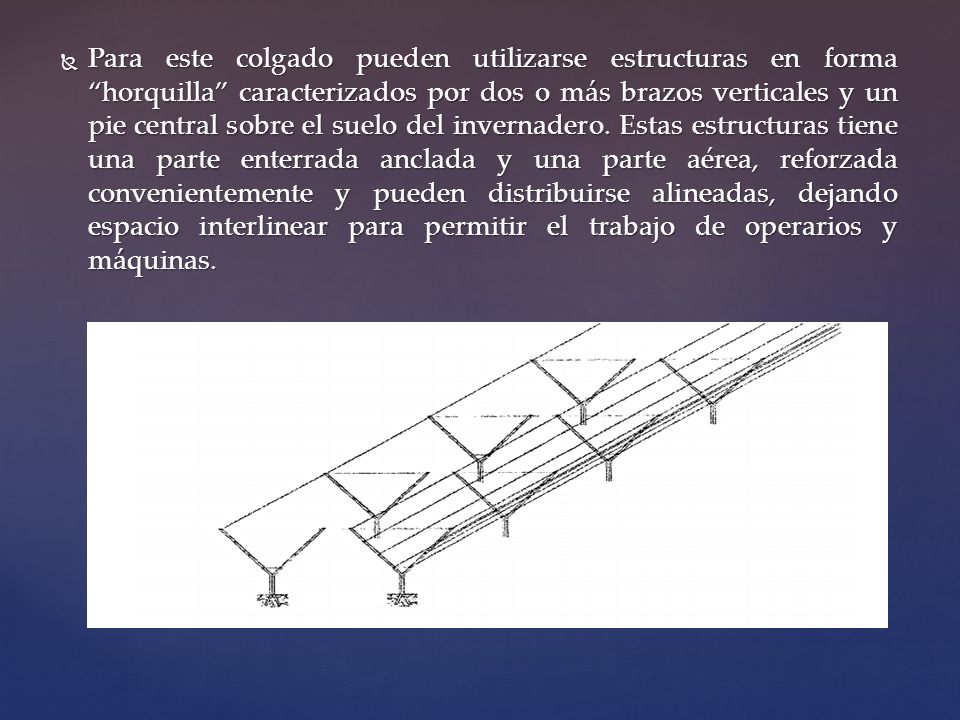 Para este colgado pueden utilizarse estructuras en forma “horquilla” caracterizados por dos o más brazos verticales y un pie central sobre el suelo del invernadero. Estas estructuras tiene una parte enterrada anclada y una parte aérea, reforzada convenientemente y pueden distribuirse alineadas, dejando espacio interlinear para permitir el trabajo de operarios y máquinas.